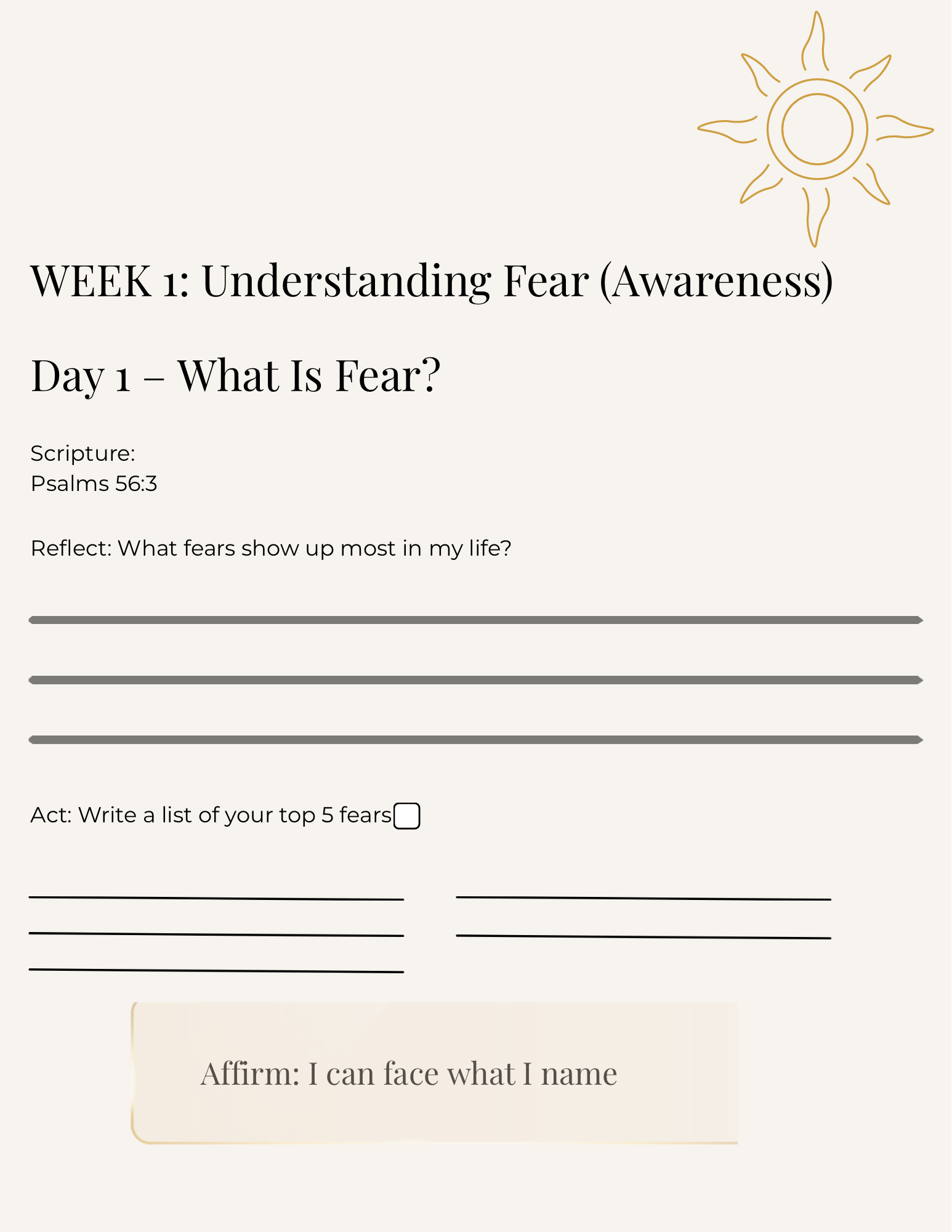 WEEK 1: Understanding Fear (Awareness)

Day 1 – What Is Fear?

Scripture:
Psalms 56:3

Reflect: What fears show up most in my life?

Act: Write a list of your top 5 fears

Affirm: I can face what I name